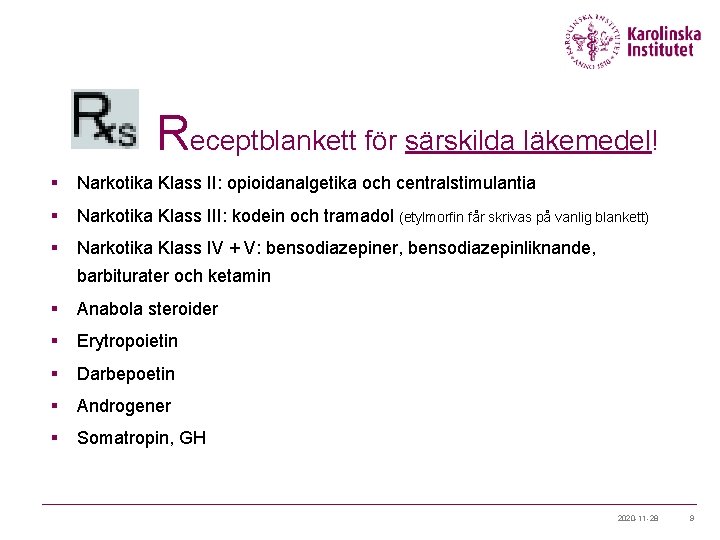 KAROLINSKA INSTITUTET ANNO 1810

Karolinska Institutet

Rxs

Receptblankett för särskilda läkemedel!

▪ Narkotika Klass II: opioidanalgetika och centralstimulantia

▪ Narkotika Klass III: kodein och tramadol (etylmorfin får skrivas på vanlig blankett)

▪ Narkotika Klass IV + V: bensodiazepiner, bensodiazepinliknande, barbiturater och ketamin

▪ Anabola steroider

▪ Erytropoietin

▪ Darbepoetin

▪ Androgener

▪ Somatropin, GH

2020-11-28 9